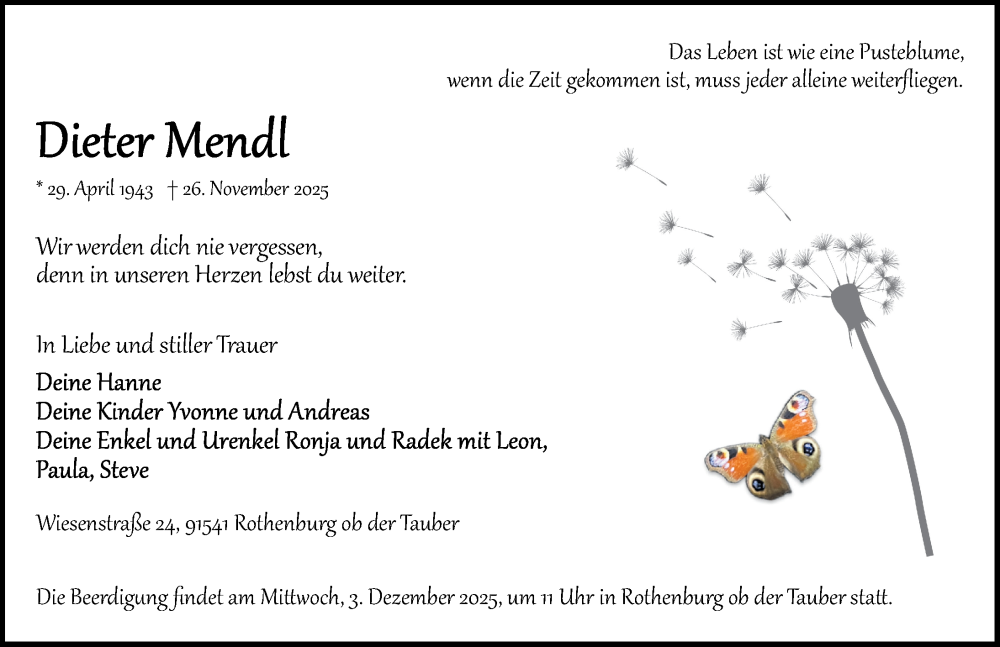 Das Leben ist wie eine Pusteblume,
wenn die Zeit gekommen ist, muss jeder alleine weiterfliegen.

Dieter Mendl

* 29. April 1943 † 26. November 2025

Wir werden dich nie vergessen,
denn in unseren Herzen lebst du weiter.

In Liebe und stiller Trauer

Deine Hanne
Deine Kinder Yvonne und Andreas
Deine Enkel und Urenkel Ronja und Radek mit Leon, Paula, Steve

Wiesenstraße 24, 91541 Rothenburg ob der Tauber

Die Beerdigung findet am Mittwoch, 3. Dezember 2025, um 11 Uhr in Rothenburg ob der Tauber statt.